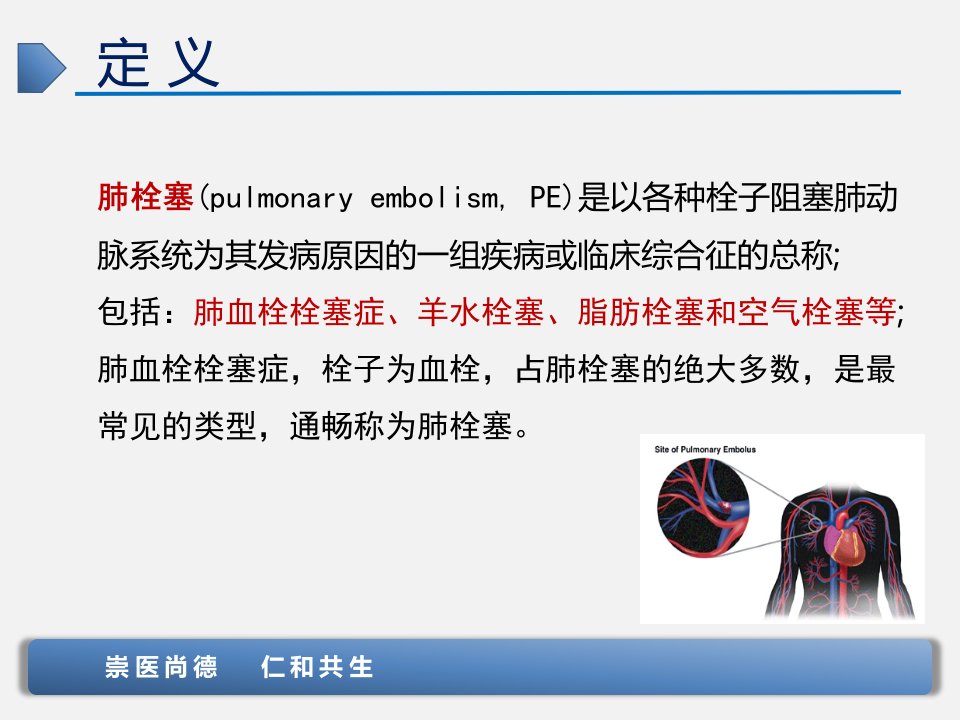 定义

肺栓塞(pulmonary embolism, PE)是以各种栓子阻塞肺动脉系统为其发病原因的一组疾病或临床综合征的总称;

包括：肺血栓栓塞症、羊水栓塞、脂肪栓塞和空气栓塞等;

肺血栓栓塞症，栓子为血栓，占肺栓塞的绝大多数，是最常见的类型，通畅称为肺栓塞。

Site of Pulmonary Embolus

崇医尚德 仁和共生